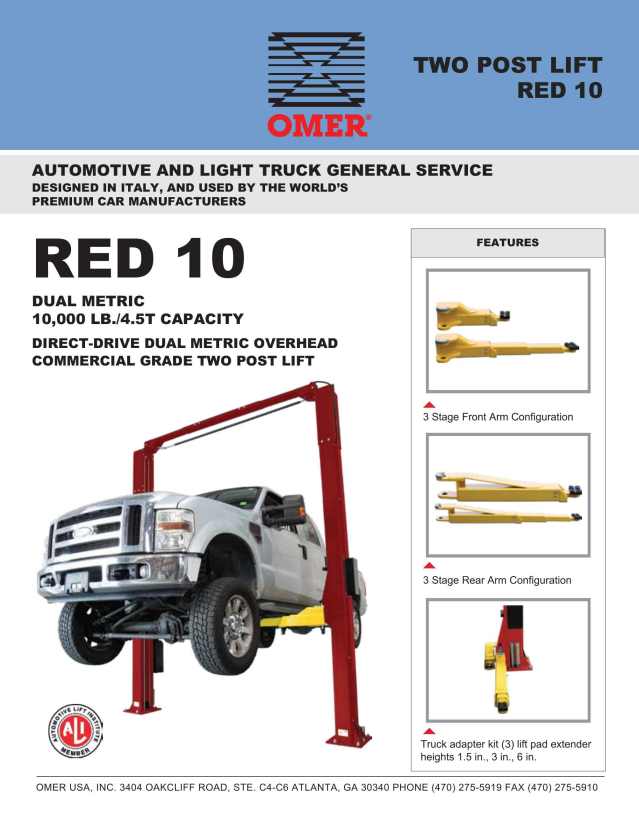 OMER®

TWO POST LIFT
RED 10

AUTOMOTIVE AND LIGHT TRUCK GENERAL SERVICE
DESIGNED IN ITALY, AND USED BY THE WORLD'S
PREMIUM CAR MANUFACTURERS

RED 10

DUAL METRIC
10,000 LB./4.5T CAPACITY

DIRECT-DRIVE DUAL METRIC OVERHEAD
COMMERCIAL GRADE TWO POST LIFT

AUTOMOTIVE LIFT INSTITUTE
ALI
MEMBER

FEATURES

3 Stage Front Arm Configuration

3 Stage Rear Arm Configuration

Truck adapter kit (3) lift pad extender heights 1.5 in., 3 in., 6 in.

OMER USA, INC. 3404 OAKCLIFF ROAD, STE. C4-C6 ATLANTA, GA 30340 PHONE (470) 275-5919 FAX (470) 275-5910